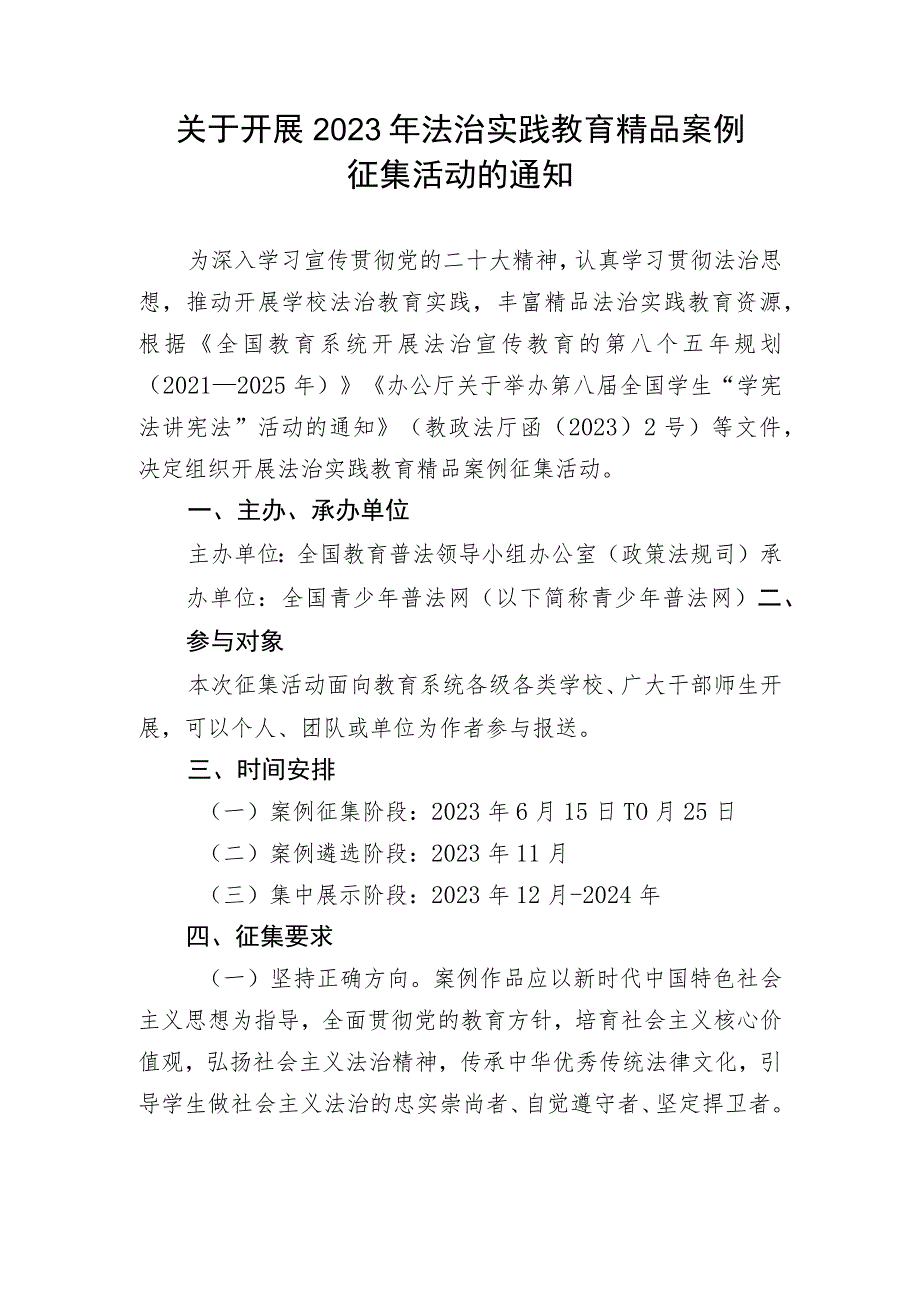 关于开展2023年法治实践教育精品案例征集活动的通知

为深入学习宣传贯彻党的二十大精神，认真学习贯彻法治思想，推动开展学校法治教育实践，丰富精品法治实践教育资源，根据《全国教育系统开展法治宣传教育的第八个五年规划（2021—2025年）》《办公厅关于举办第八届全国学生“学宪法讲宪法”活动的通知》（教政法厅函（2023）2号）等文件，决定组织开展法治实践教育精品案例征集活动。

一、主办、承办单位

主办单位：全国教育普法领导小组办公室（政策法规司）承办单位：全国青少年普法网（以下简称青少年普法网）二、参与对象

本次征集活动面向教育系统各级各类学校、广大干部师生开展，可以个人、团队或单位为作者参与报送。

三、时间安排

（一）案例征集阶段：2023年6月15日TO月25日

（二）案例遴选阶段：2023年11月

（三）集中展示阶段：2023年12月-2024年

四、征集要求

（一）坚持正确方向。案例作品应以新时代中国特色社会主义思想为指导，全面贯彻党的教育方针，培育社会主义核心价值观，弘扬社会主义法治精神，传承中华优秀传统法律文化，引导学生做社会主义法治的忠实崇尚者、自觉遵守者、坚定捍卫者。